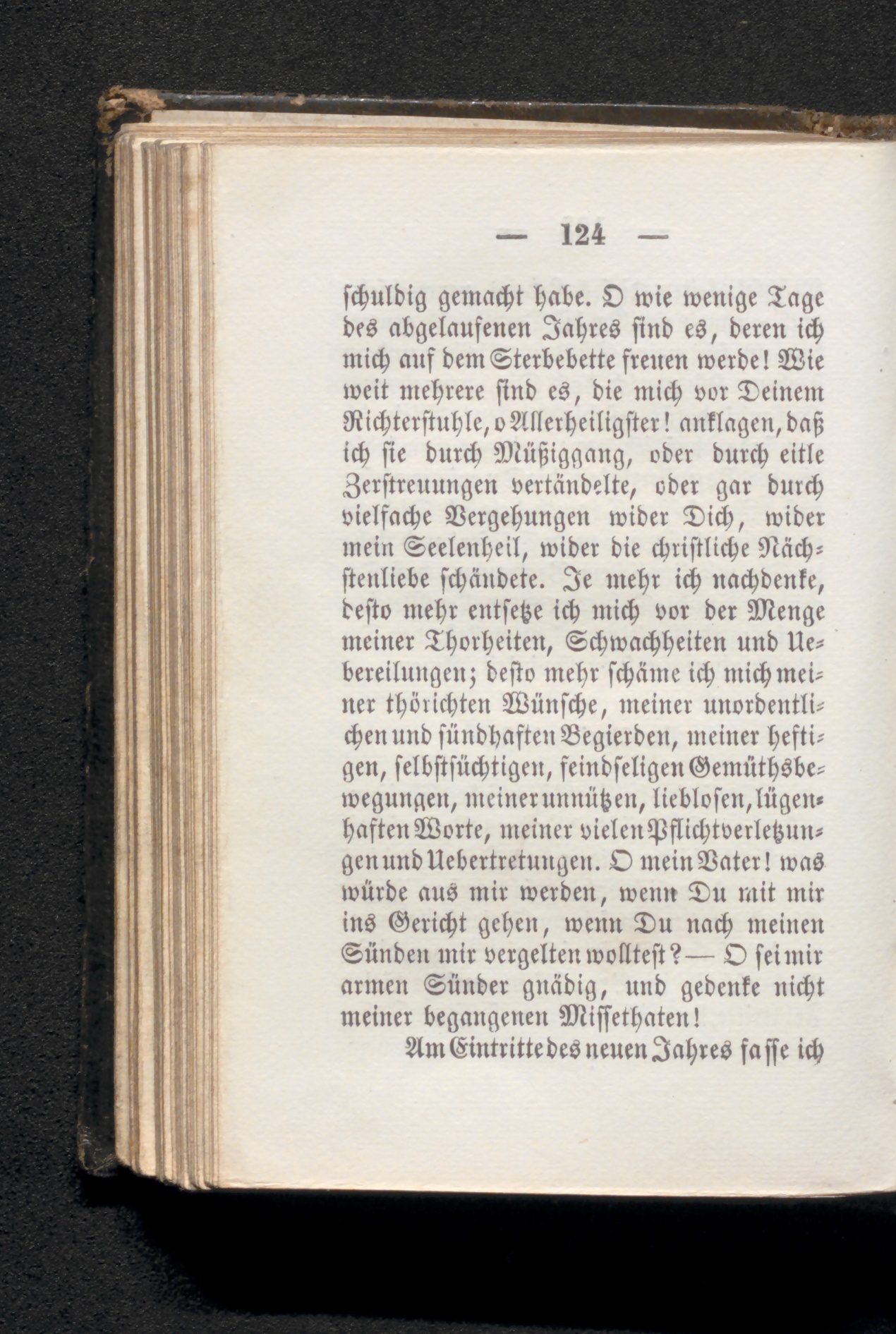 — 124 —

schuldig gemacht habe. O wie wenige Tage des abgelaufenen Jahres sind es, deren ich mich auf dem Sterbebette freuen werde! Wie weit mehrere sind es, die mich vor Deinem Richterstuhle, o Allerheiligster! anklagen, daß ich sie durch Müßiggang, oder durch eitle Zerstreuungen vertändelte, oder gar durch vielfache Vergehungen wider Dich, wider mein Seelenheil, wider die christliche Nächstenliebe schändete. Je mehr ich nachdenke, desto mehr entsetze ich mich vor der Menge meiner Thorheiten, Schwachheiten und Uebereilungen; desto mehr schäme ich mich meiner thörichten Wünsche, meiner unordentlichen und sündhaften Begierden, meiner heftigen, selbstsüchtigen, feindseligen Gemüthsbewegungen, meiner unnützen, lieblosen, lügenhaften Worte, meiner vielen Pflichtverletzungen und Uebertretungen. O mein Vater! was würde aus mir werden, wenn Du mit mir ins Gericht gehen, wenn Du nach meinen Sünden mir vergelten wolltest? — O sei mir armen Sünder gnädig, und gedenke nicht meiner begangenen Missethaten!

Am Eintritte des neuen Jahres fasse ich